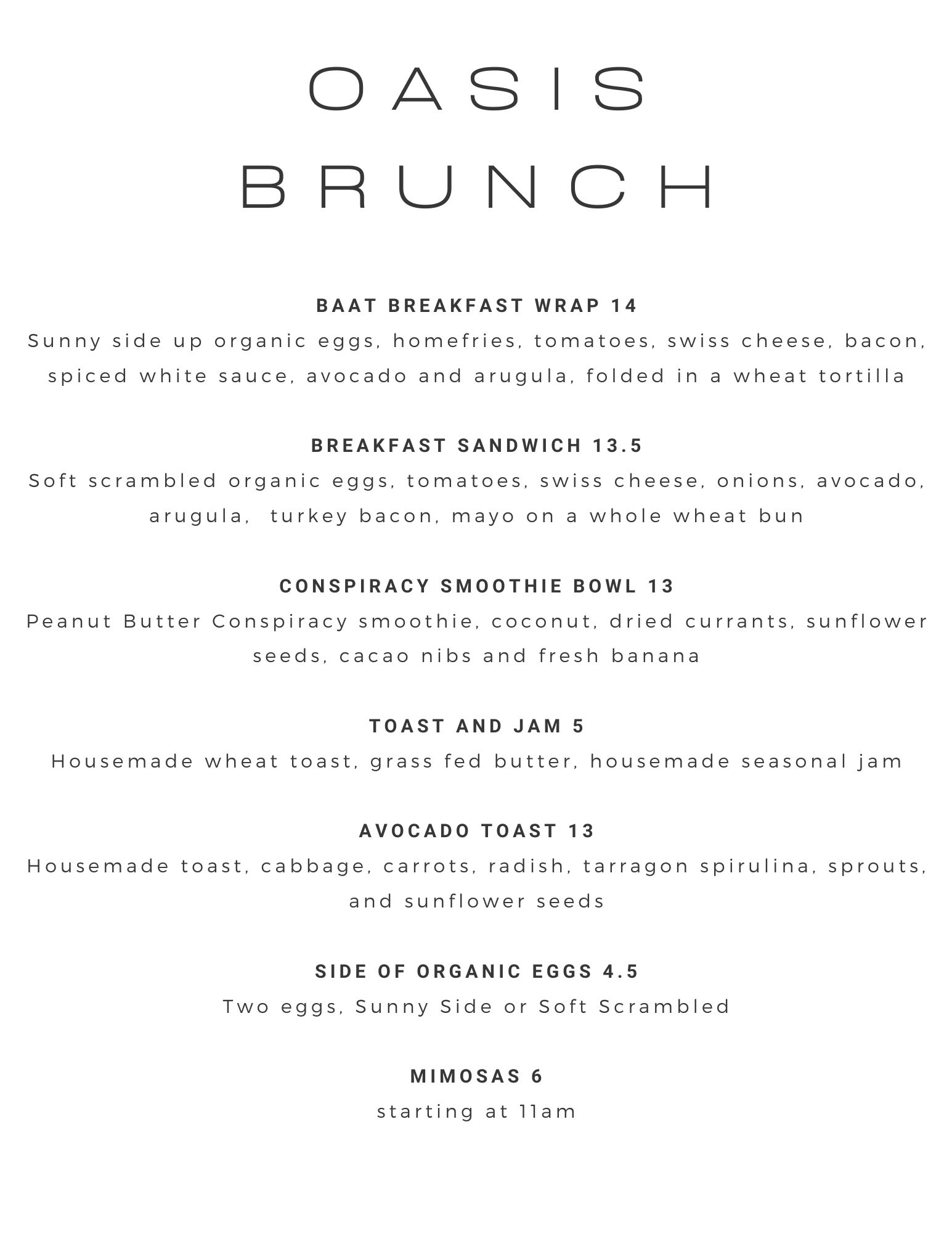 OASIS
BRUNCH

BAAT BREAKFAST WRAP 14
Sunny side up organic eggs, homefries, tomatoes, swiss cheese, bacon, spiced white sauce, avocado and arugula, folded in a wheat tortilla

BREAKFAST SANDWICH 13.5
Soft scrambled organic eggs, tomatoes, swiss cheese, onions, avocado, arugula, turkey bacon, mayo on a whole wheat bun

CONSPIRACY SMOOTHIE BOWL 13
Peanut Butter Conspiracy smoothie, coconut, dried currants, sunflower seeds, cacao nibs and fresh banana

TOAST AND JAM 5
Housemade wheat toast, grass fed butter, housemade seasonal jam

AVOCADO TOAST 13
Housemade toast, cabbage, carrots, radish, tarragon spirulina, sprouts, and sunflower seeds

SIDE OF ORGANIC EGGS 4.5
Two eggs, Sunny Side or Soft Scrambled

MIMOSAS 6
starting at 11am